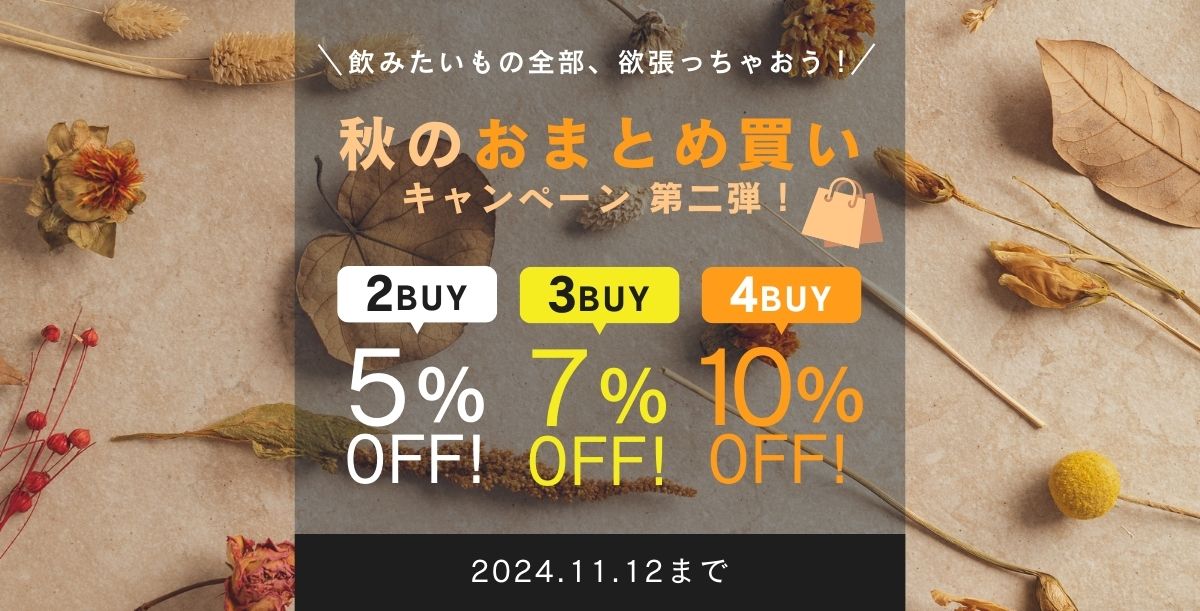 ＼飲みたいもの全部、欲張っちゃおう！／

秋のおまとめ買い
キャンペーン 第二弾！

2BUY
5%
OFF!

3BUY
7%
OFF!

4BUY
10%
OFF!

2024.11.12まで